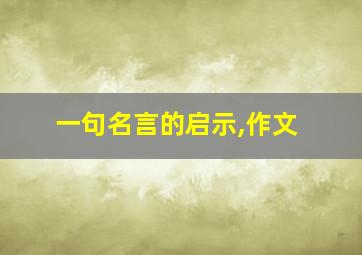 一句名言的启示,作文